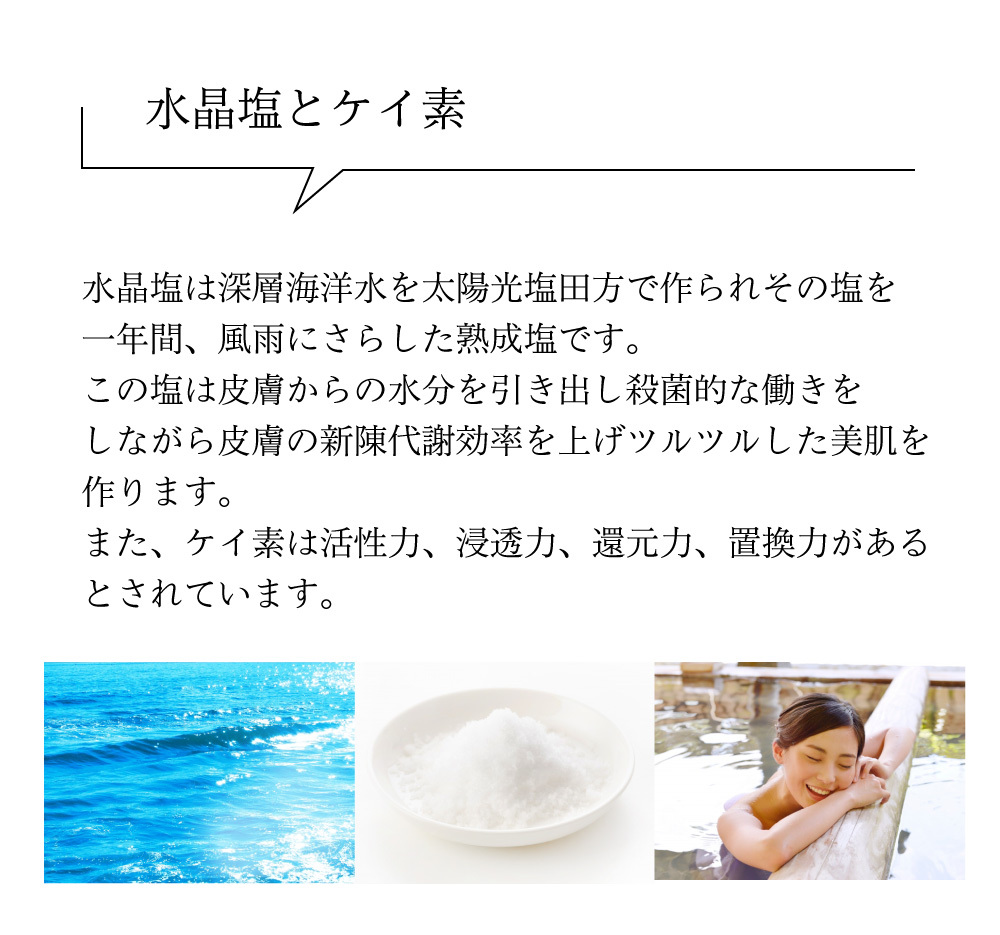 水晶塩とケイ素

水晶塩は深層海洋水を太陽光塩田方で作られその塩を一年間、風雨にさらした熟成塩です。
この塩は皮膚からの水分を引き出し殺菌的な働きをしながら皮膚の新陳代謝効率を上げツルツルした美肌を作ります。
また、ケイ素は活性力、浸透力、還元力、置換力があるとされています。